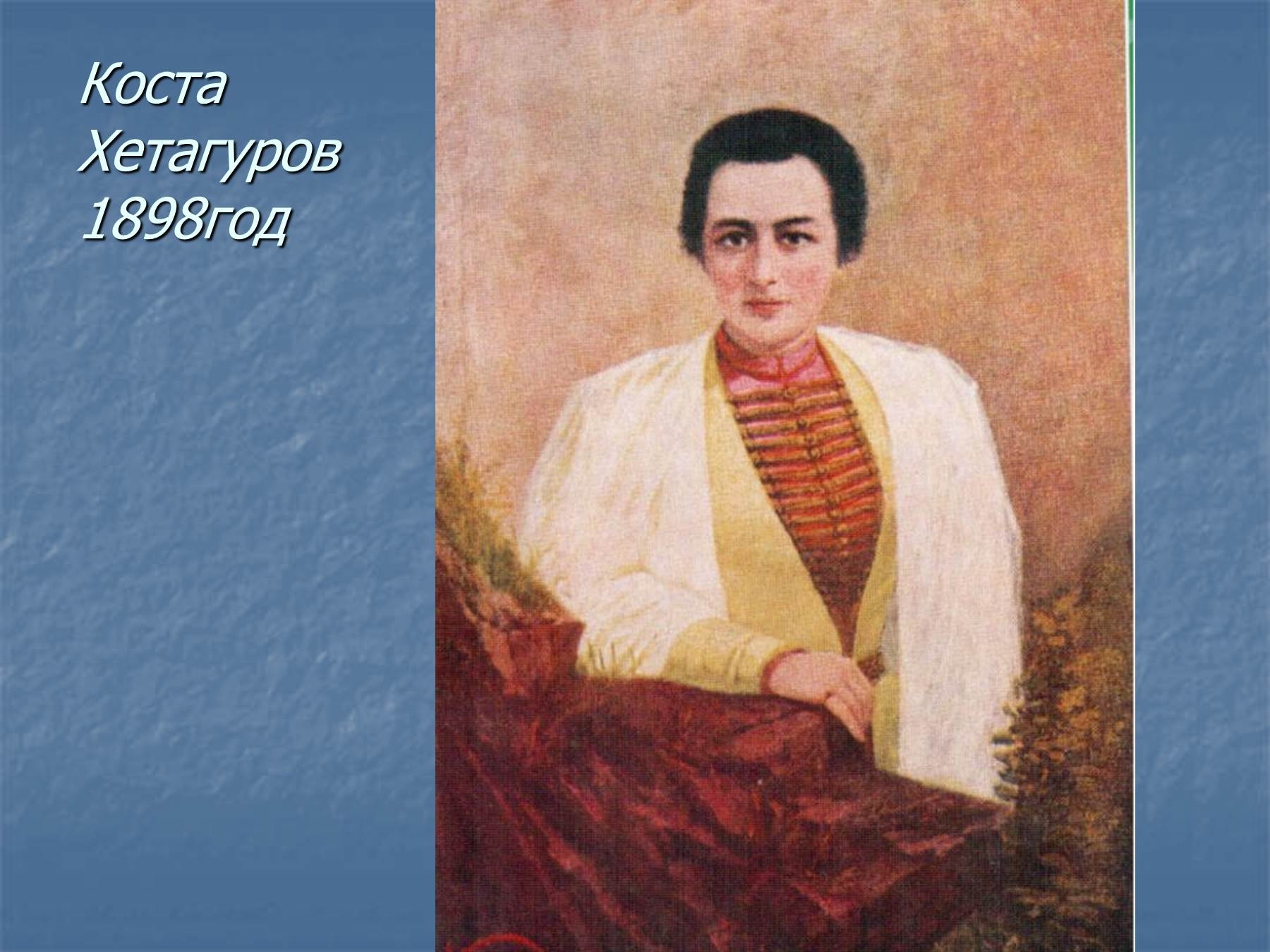 Коста Хетагуров 1898год